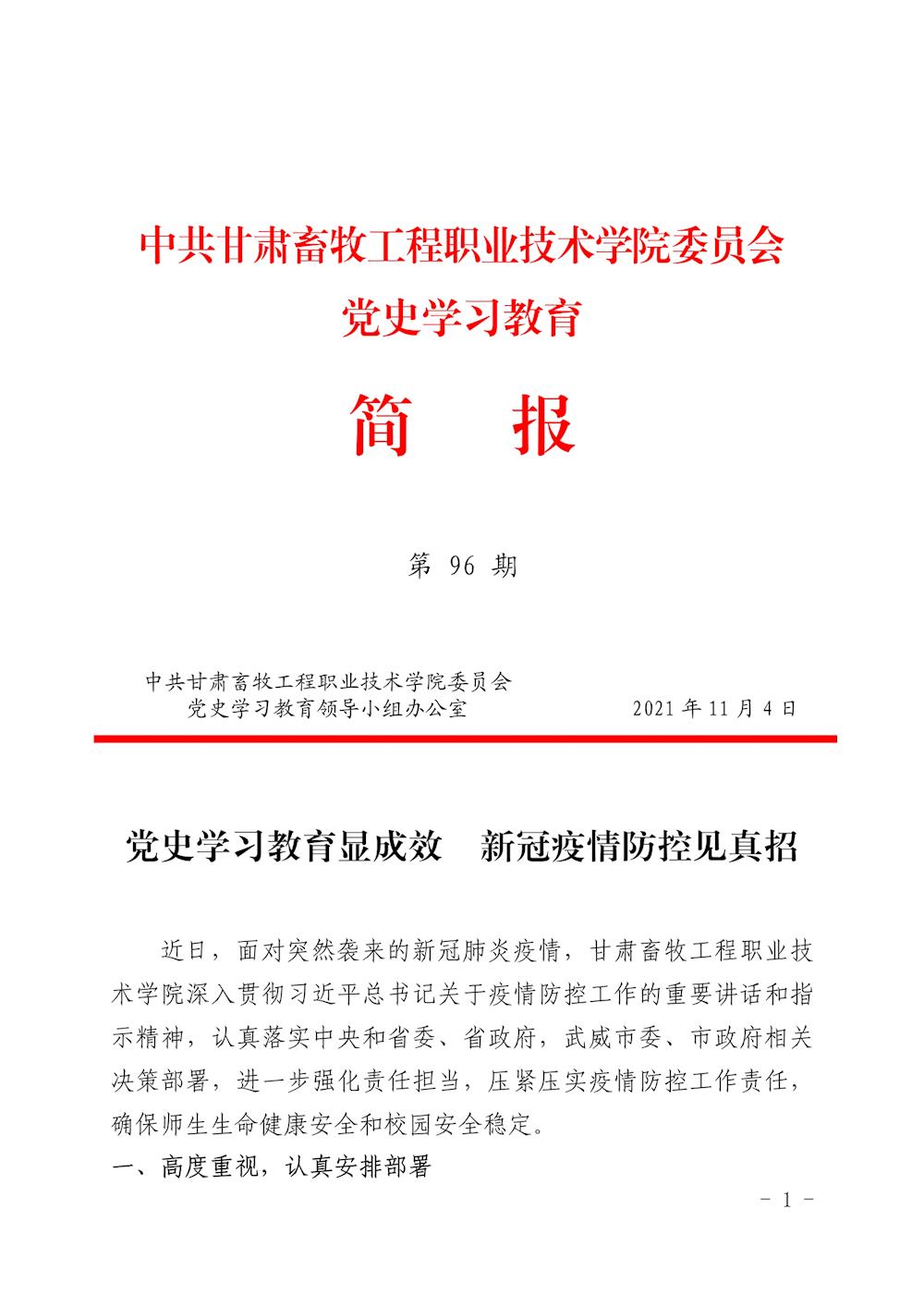 中共甘肃畜牧工程职业技术学院委员会
党史学习教育

简 报

第96期

中共甘肃畜牧工程职业技术学院委员会
党史学习教育领导小组办公室 2021年11月4日

党史学习教育显成效 新冠疫情防控见真招

近日，面对突然袭来的新冠肺炎疫情，甘肃畜牧工程职业技术学院深入贯彻习近平总书记关于疫情防控工作的重要讲话和指示精神，认真落实中央和省委、省政府，武威市委、市政府相关决策部署，进一步强化责任担当，压紧压实疫情防控工作责任，确保师生生命健康安全和校园安全稳定。

一、高度重视，认真安排部署

- 1 -